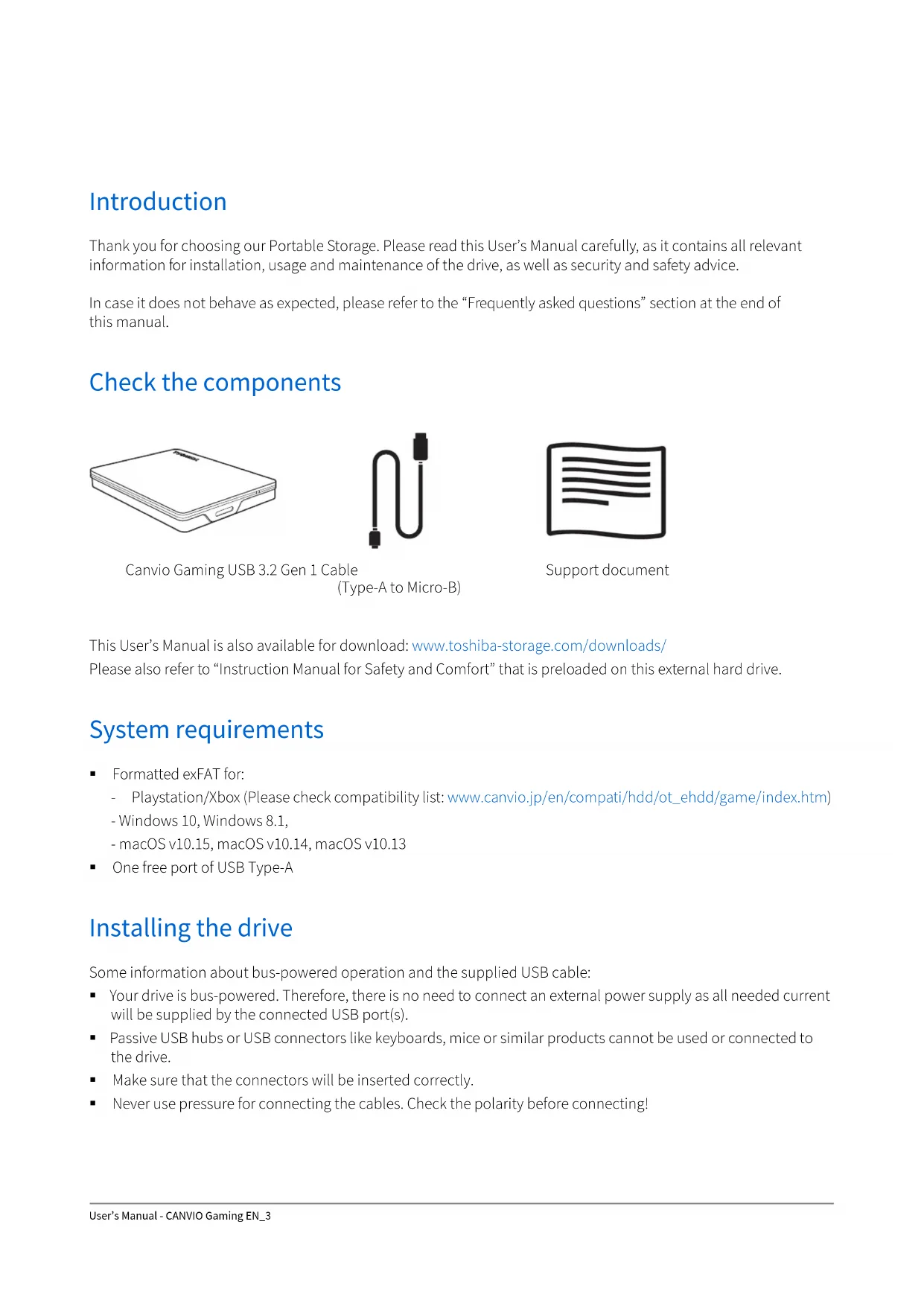 Introduction

Thank you for choosing our Portable Storage. Please read this User's Manual carefully, as it contains all relevant information for installation, usage and maintenance of the drive, as well as security and safety advice.

In case it does not behave as expected, please refer to the "Frequently asked questions" section at the end of this manual.

Check the components

TOSHIBA

Canvio Gaming USB 3.2 Gen 1 Cable
(Type-A to Micro-B)

Support document

This User's Manual is also available for download: www.toshiba-storage.com/downloads/
Please also refer to "Instruction Manual for Safety and Comfort" that is preloaded on this external hard drive.

System requirements

▪ Formatted exFAT for:
- Playstation/Xbox (Please check compatibility list: www.canvio.jp/en/compati/hdd/ot_ehdd/game/index.htm)
- Windows 10, Windows 8.1,
- macOS v10.15, macOS v10.14, macOS v10.13
▪ One free port of USB Type-A

Installing the drive

Some information about bus-powered operation and the supplied USB cable:
▪ Your drive is bus-powered. Therefore, there is no need to connect an external power supply as all needed current will be supplied by the connected USB port(s).
▪ Passive USB hubs or USB connectors like keyboards, mice or similar products cannot be used or connected to the drive.
▪ Make sure that the connectors will be inserted correctly.
▪ Never use pressure for connecting the cables. Check the polarity before connecting!

User's Manual - CANVIO Gaming EN_3